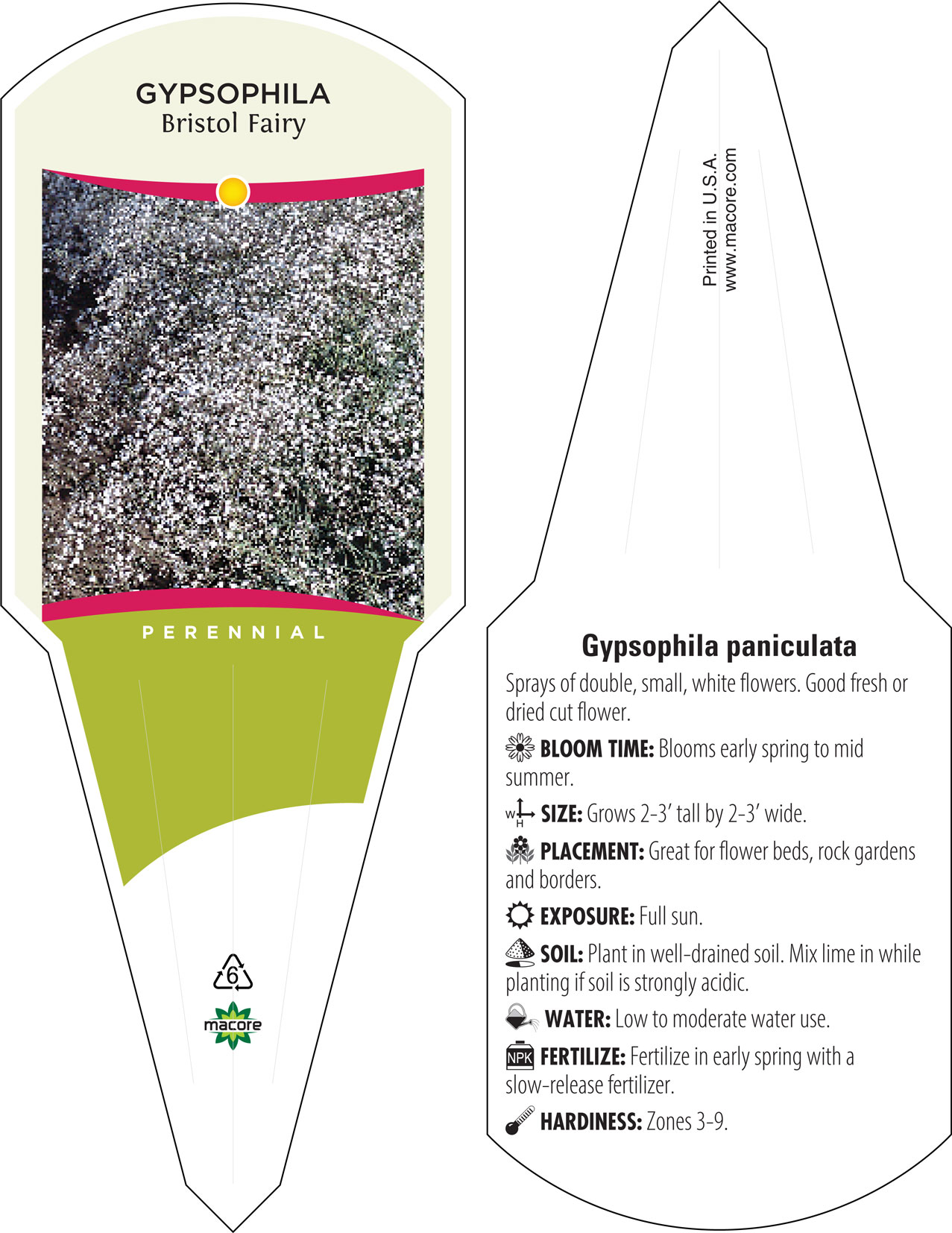 GYPSOPHILA
Bristol Fairy

PERENNIAL

6

macore

Printed in U.S.A.
www.macore.com

Gypsophila paniculata

Sprays of double, small, white flowers. Good fresh or dried cut flower.

BLOOM TIME: Blooms early spring to mid summer.

W H SIZE: Grows 2-3' tall by 2-3' wide.

PLACEMENT: Great for flower beds, rock gardens and borders.

EXPOSURE: Full sun.

SOIL: Plant in well-drained soil. Mix lime in while planting if soil is strongly acidic.

WATER: Low to moderate water use.

NPK FERTILIZE: Fertilize in early spring with a slow-release fertilizer.

HARDINESS: Zones 3-9.